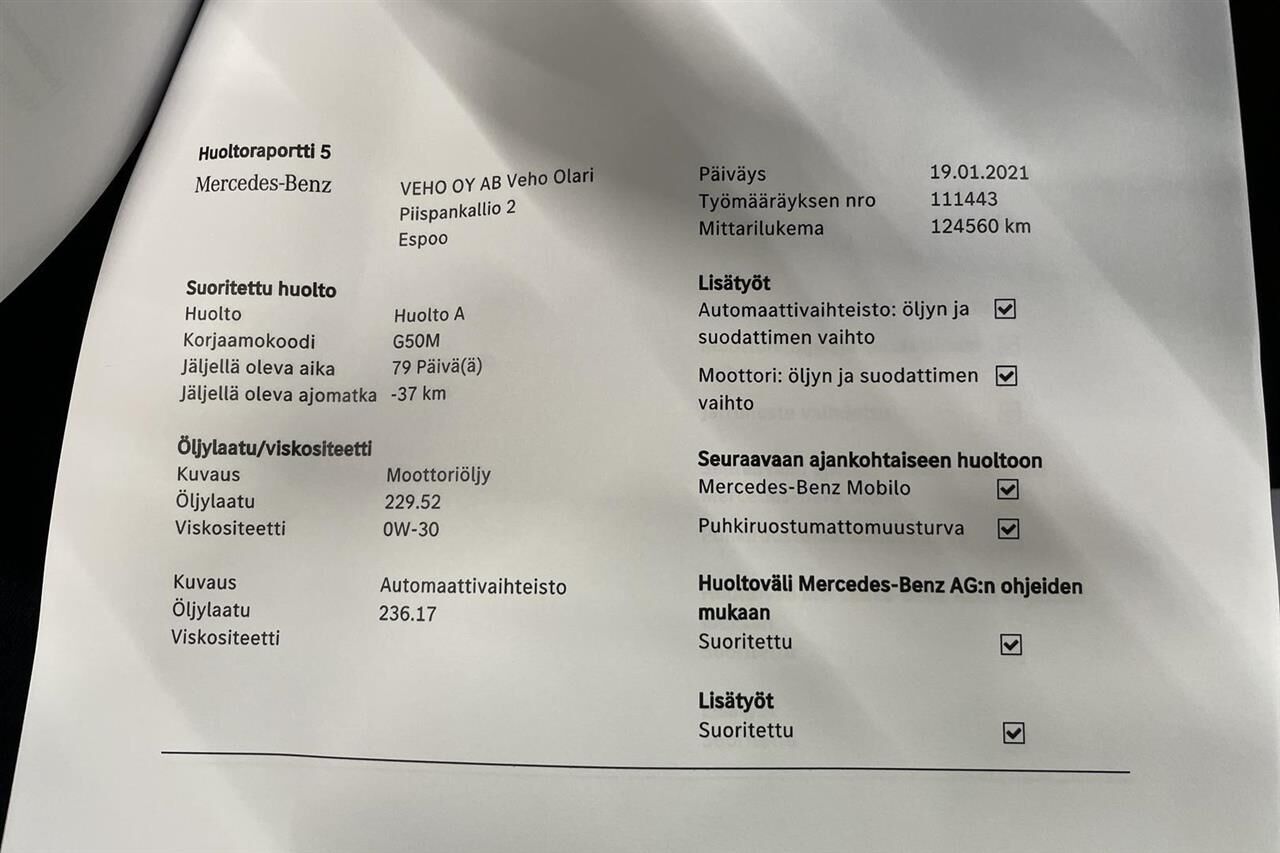 Huoltoraportti 5

Mercedes-Benz

VEHO OY AB Veho Olari
Piispankallio 2
Espoo

Suoritettu huolto
Huolto Huolto A
Korjaamokoodi G50M
Jäljellä oleva aika 79 Päivä(ä)
Jäljellä oleva ajomatka -37 km

Öljylaatu/viskositeetti
Kuvaus Moottoriöljy
Öljylaatu 229.52
Viskositeetti 0W-30

Kuvaus Automaattivaihteisto
Öljylaatu 236.17
Viskositeetti

Päiväys 19.01.2021
Työmääräyksen nro 111443
Mittarilukema 124560 km

Lisätyöt
Automaattivaihteisto: öljyn ja suodattimen vaihto ☑

Moottori: öljyn ja suodattimen vaihto ☑

Seuraavaan ajankohtaiseen huoltoon
Mercedes-Benz Mobilo ☑
Puhkiruostumattomuusturva ☑

Huoltoväli Mercedes-Benz AG:n ohjeiden mukaan
Suoritettu ☑

Lisätyöt
Suoritettu ☑